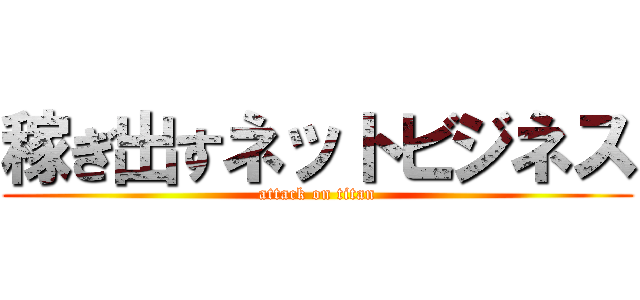 稼ぎ出すネットビジネス
attack on titan